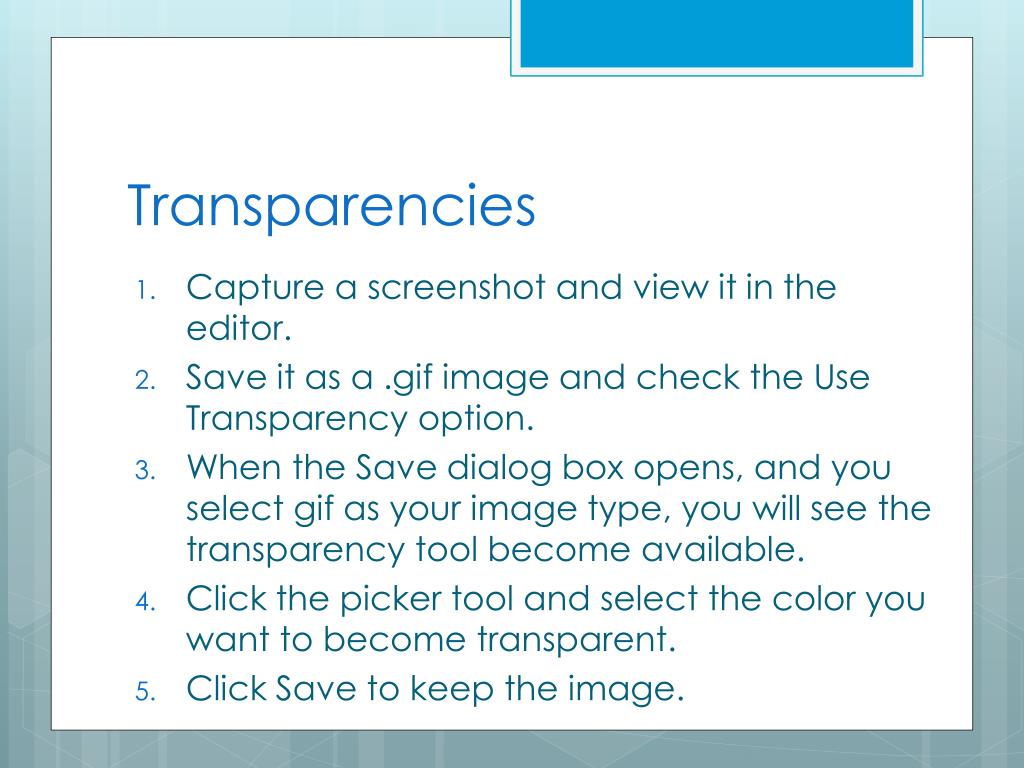 Transparencies

1. Capture a screenshot and view it in the editor.
2. Save it as a .gif image and check the Use Transparency option.
3. When the Save dialog box opens, and you select gif as your image type, you will see the transparency tool become available.
4. Click the picker tool and select the color you want to become transparent.
5. Click Save to keep the image.